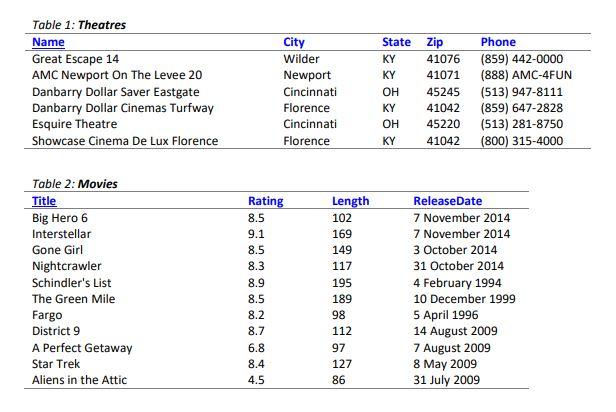 Table 1: Theatres

| Name | City | State | Zip | Phone |
|---|---|---|---|---|
| Great Escape 14 | Wilder | KY | 41076 | (859) 442-0000 |
| AMC Newport On The Levee 20 | Newport | KY | 41071 | (888) AMC-4FUN |
| Danbarry Dollar Saver Eastgate | Cincinnati | OH | 45245 | (513) 947-8111 |
| Danbarry Dollar Cinemas Turfway | Florence | KY | 41042 | (859) 647-2828 |
| Esquire Theatre | Cincinnati | OH | 45220 | (513) 281-8750 |
| Showcase Cinema De Lux Florence | Florence | KY | 41042 | (800) 315-4000 |

Table 2: Movies

| Title | Rating | Length | ReleaseDate |
|---|---|---|---|
| Big Hero 6 | 8.5 | 102 | 7 November 2014 |
| Interstellar | 9.1 | 169 | 7 November 2014 |
| Gone Girl | 8.5 | 149 | 3 October 2014 |
| Nightcrawler | 8.3 | 117 | 31 October 2014 |
| Schindler's List | 8.9 | 195 | 4 February 1994 |
| The Green Mile | 8.5 | 189 | 10 December 1999 |
| Fargo | 8.2 | 98 | 5 April 1996 |
| District 9 | 8.7 | 112 | 14 August 2009 |
| A Perfect Getaway | 6.8 | 97 | 7 August 2009 |
| Star Trek | 8.4 | 127 | 8 May 2009 |
| Aliens in the Attic | 4.5 | 86 | 31 July 2009 |